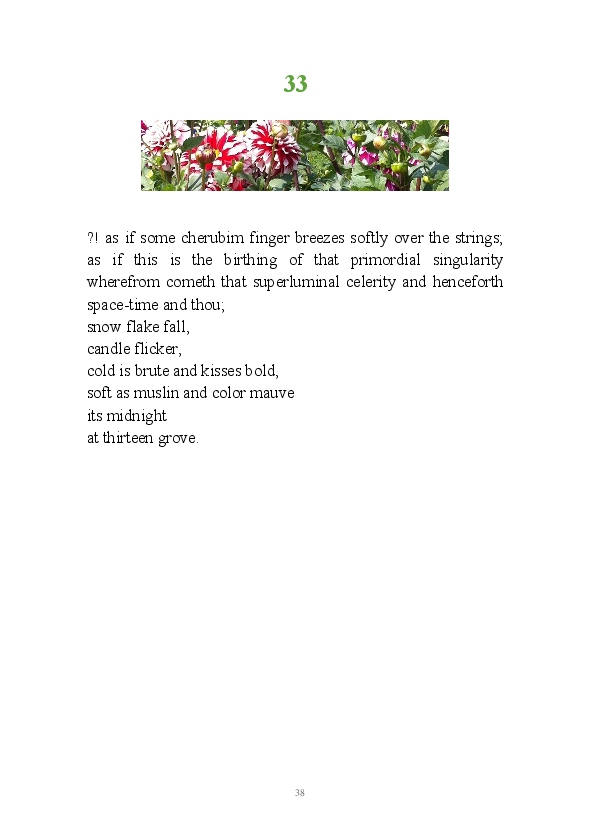 33

?! as if some cherubim finger breezes softly over the strings; as if this is the birthing of that primordial singularity wherefrom cometh that superluminal celerity and henceforth space-time and thou;
snow flake fall,
candle flicker,
cold is brute and kisses bold,
soft as muslin and color mauve
its midnight
at thirteen grove.

38